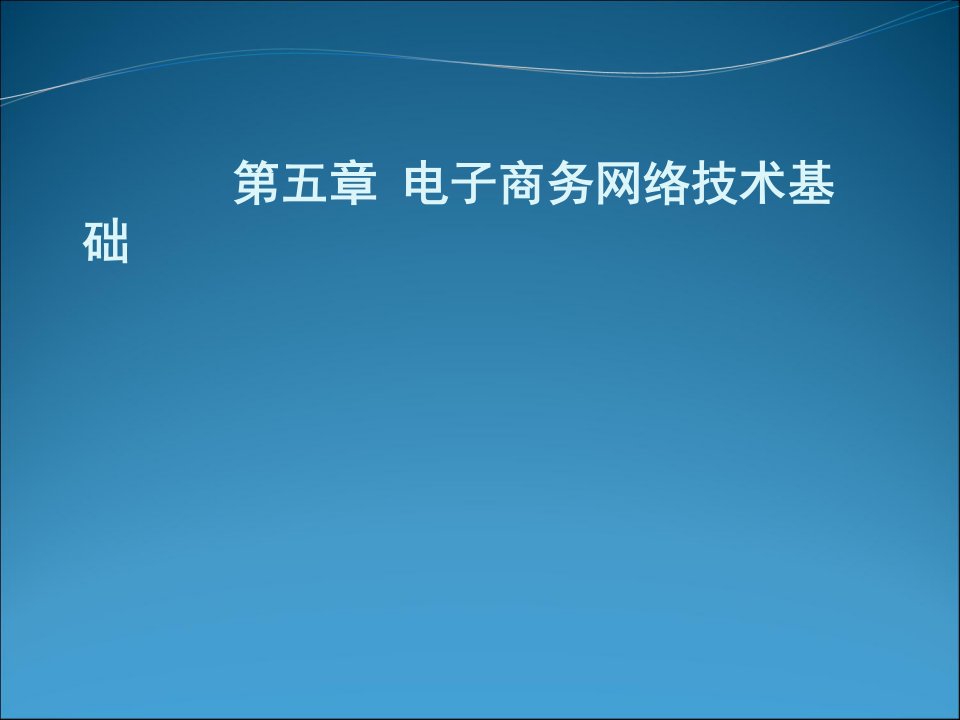 第五章 电子商务网络技术基础